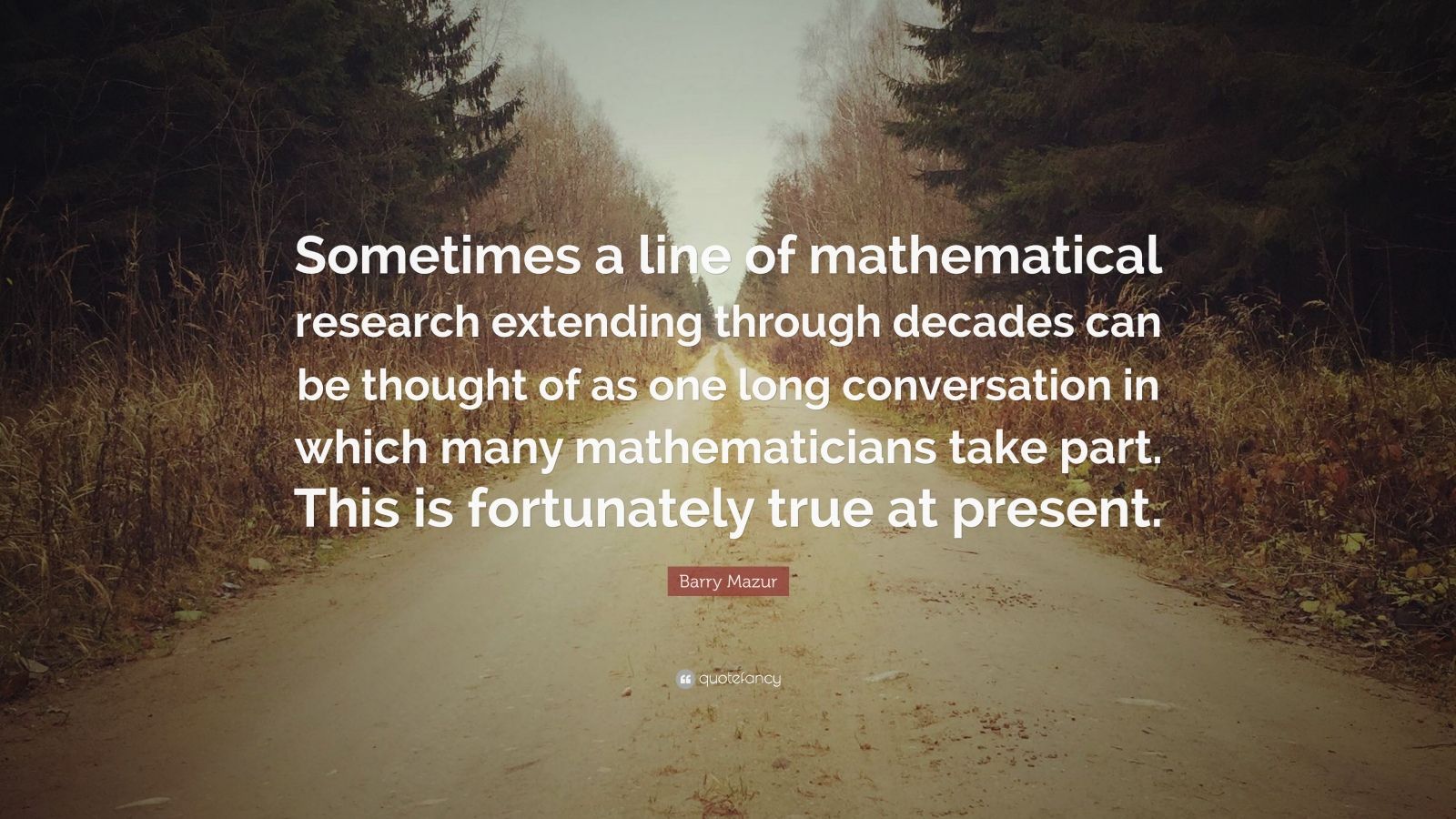 Sometimes a line of mathematical research extending through decades can be thought of as one long conversation in which many mathematicians take part. This is fortunately true at present.

Barry Mazur

quotefancy